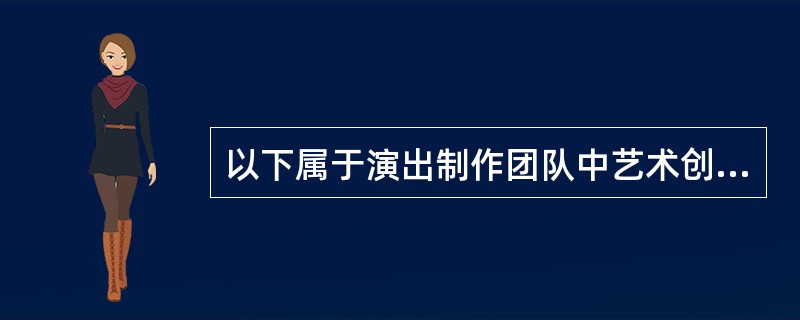 以下属于演出制作团队中艺术创...